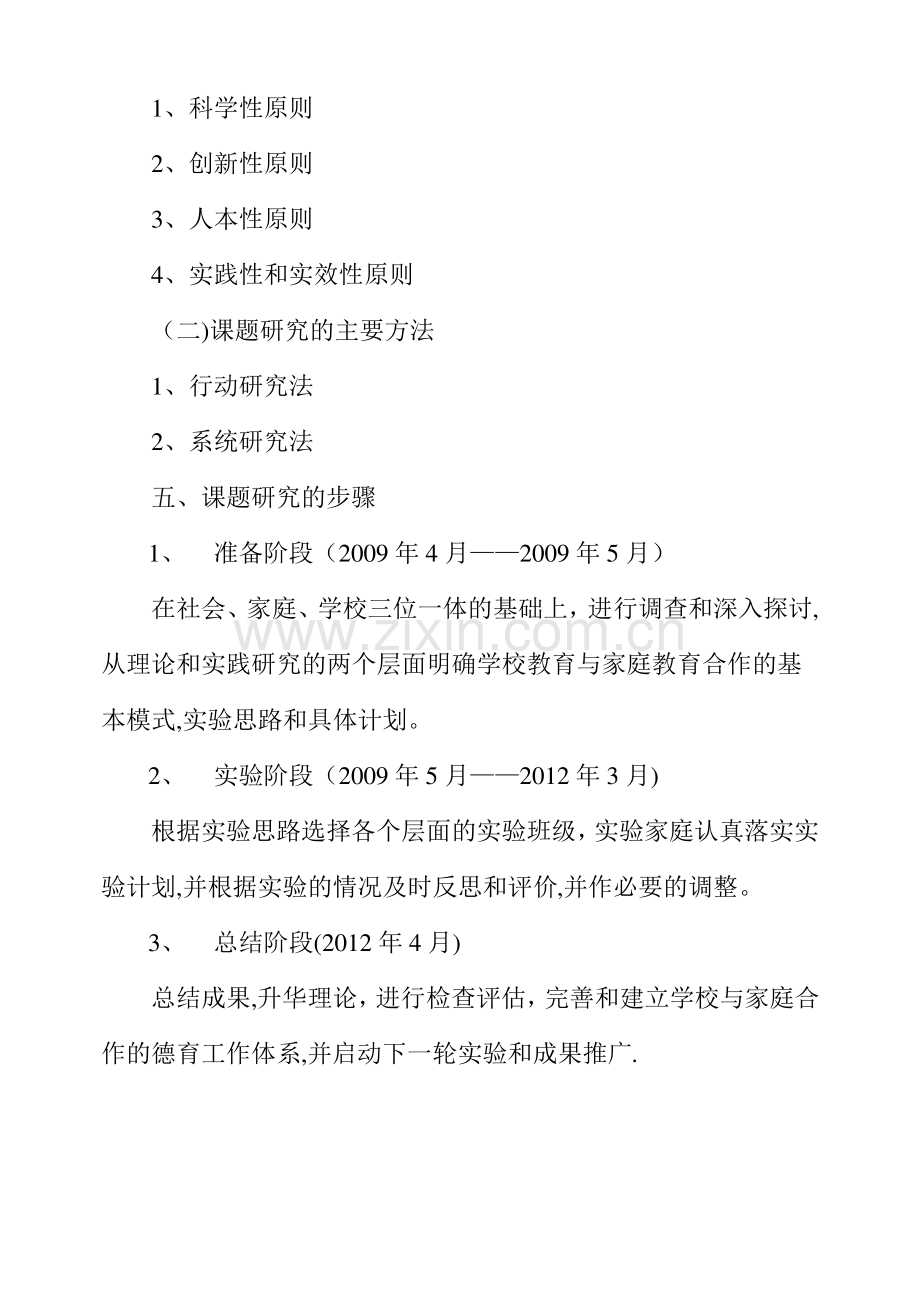 1、科学性原则

2、创新性原则

3、人本性原则

4、实践性和实效性原则

（二)课题研究的主要方法

1、行动研究法

2、系统研究法

五、课题研究的步骤

1、 准备阶段（2009年4月——2009年5月）

在社会、家庭、学校三位一体的基础上，进行调查和深入探讨,从理论和实践研究的两个层面明确学校教育与家庭教育合作的基本模式,实验思路和具体计划。

2、 实验阶段（2009年5月——2012年3月)

根据实验思路选择各个层面的实验班级，实验家庭认真落实实验计划,并根据实验的情况及时反思和评价,并作必要的调整。

3、 总结阶段(2012年4月)

总结成果,升华理论，进行检查评估，完善和建立学校与家庭合作的德育工作体系,并启动下一轮实验和成果推广.

www.zixin.com.cn